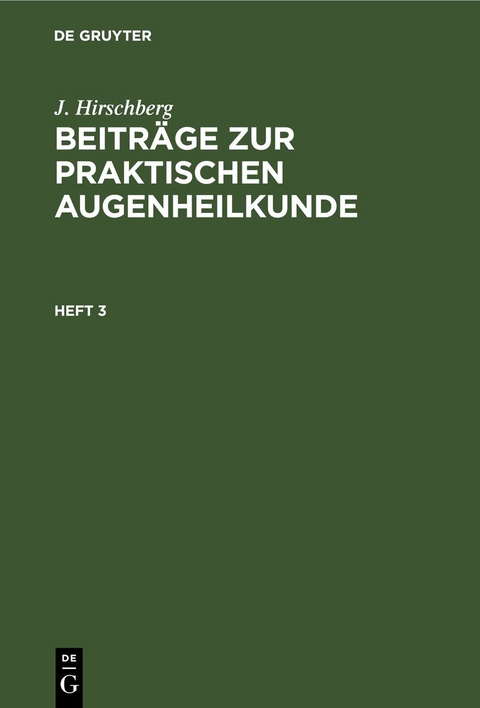 DE GRUYTER

J. Hirschberg

BEITRÄGE ZUR PRAKTISCHEN AUGENHEILKUNDE

HEFT 3

DE
G